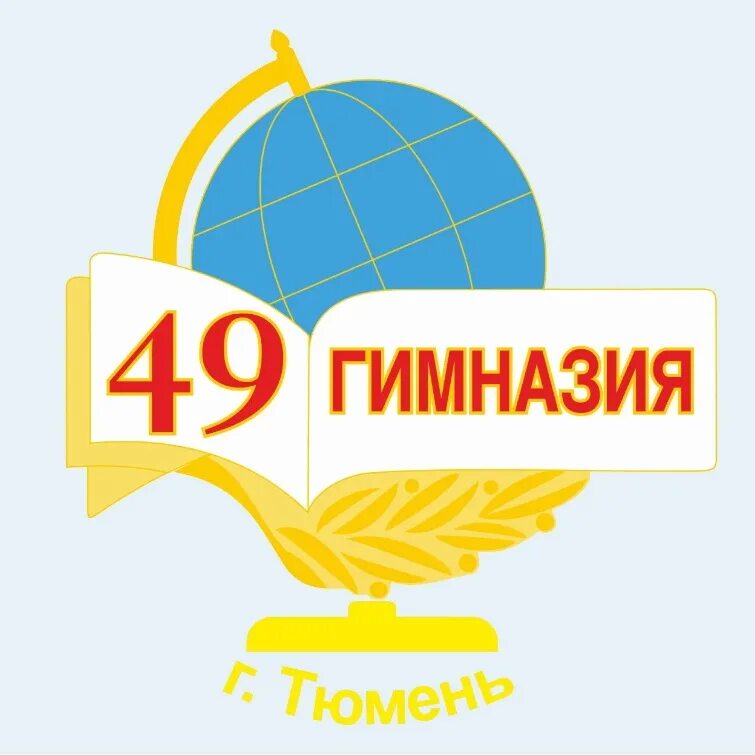 49 ГИМНАЗИЯ

г. Тюмень